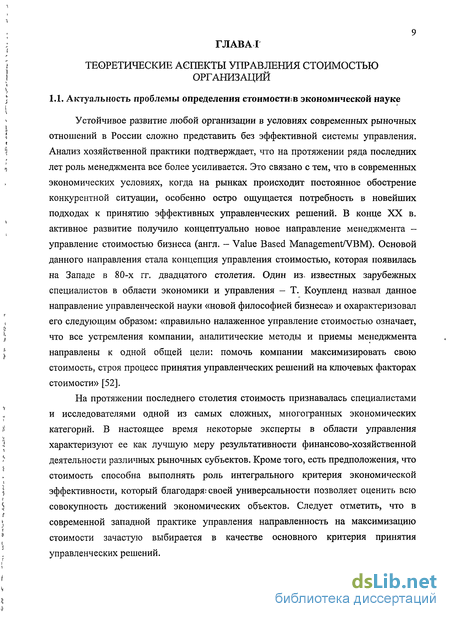 9

ГЛАВА I

ТЕОРЕТИЧЕСКИЕ АСПЕКТЫ УПРАВЛЕНИЯ СТОИМОСТЬЮ ОРГАНИЗАЦИЙ

1.1. Актуальность проблемы определения стоимости в экономической науке

Устойчивое развитие любой организации в условиях современных рыночных отношений в России сложно представить без эффективной системы управления. Анализ хозяйственной практики подтверждает, что на протяжении ряда последних лет роль менеджмента все более усиливается. Это связано с тем, что в современных экономических условиях, когда на рынках происходит постоянное обострение конкурентной ситуации, особенно остро ощущается потребность в новейших подходах к принятию эффективных управленческих решений. В конце XX в. активное развитие получило концептуально новое направление менеджмента – управление стоимостью бизнеса (англ. – Value Based Management/VBM). Основой данного направления стала концепция управления стоимостью, которая появилась на Западе в 80-х гг. двадцатого столетия. Один из известных зарубежных специалистов в области экономики и управления – Т. Коупленд назвал данное направление управленческой науки «новой философией бизнеса» и охарактеризовал его следующим образом: «правильно налаженное управление стоимостью означает, что все устремления компании, аналитические методы и приемы менеджмента направлены к одной общей цели: помочь компании максимизировать свою стоимость, строя процесс принятия управленческих решений на ключевых факторах стоимости» [52].

На протяжении последнего столетия стоимость признавалась специалистами и исследователями одной из самых сложных, многогранных экономических категорий. В настоящее время некоторые эксперты в области управления характеризуют ее как лучшую меру результативности финансово-хозяйственной деятельности различных рыночных субъектов. Кроме того, есть предположения, что стоимость способна выполнять роль интегрального критерия экономической эффективности, который благодаря своей универсальности позволяет оценить всю совокупность достижений экономических объектов. Следует отметить, что в современной западной практике управления направленность на максимизацию стоимости зачастую выбирается в качестве основного критерия принятия управленческих решений.

dsLib.net
библиотека диссертаций